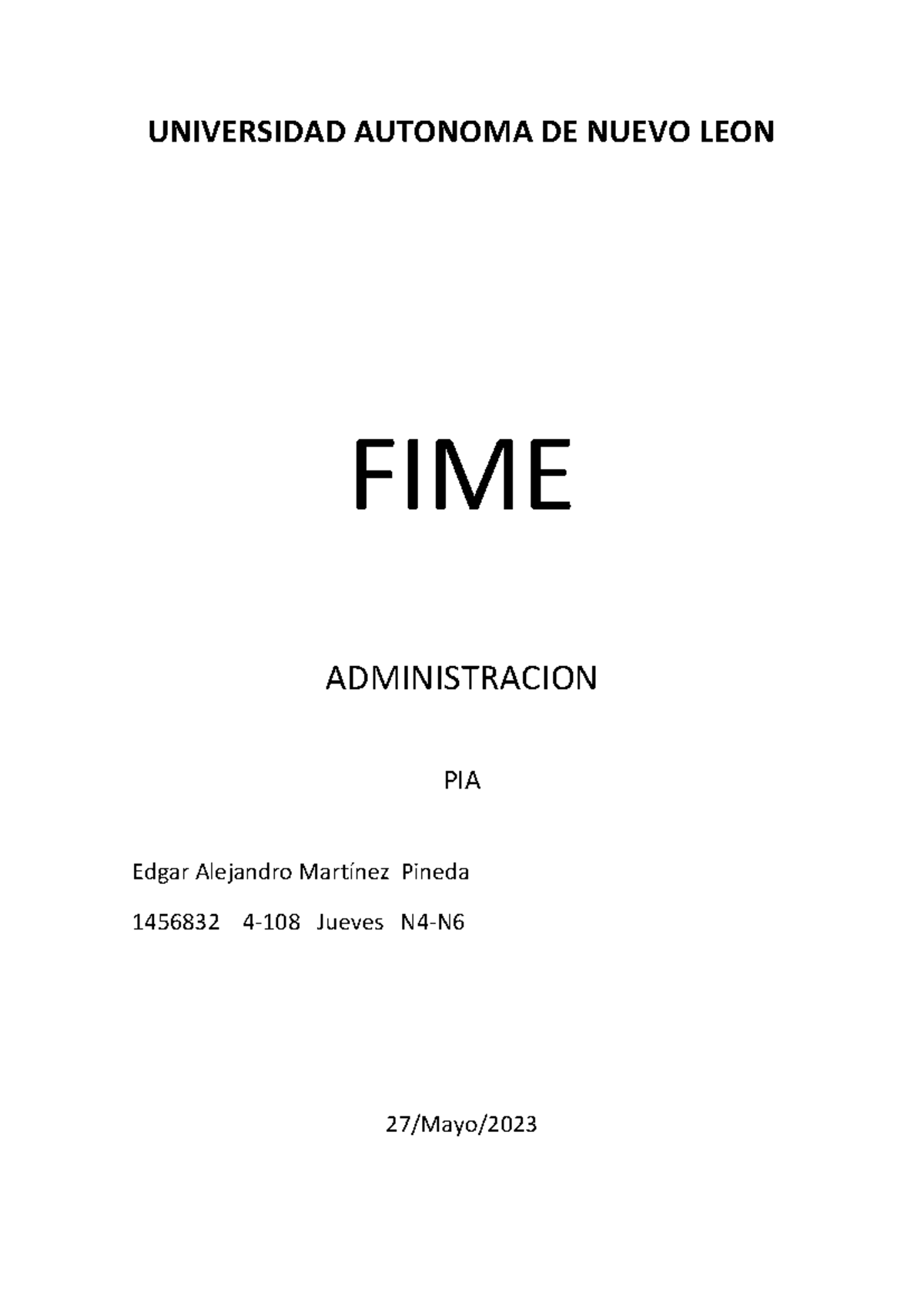 UNIVERSIDAD AUTONOMA DE NUEVO LEON

FIME

ADMINISTRACION

PIA

Edgar Alejandro Martínez Pineda

1456832 4-108 Jueves N4-N6

27/Mayo/2023